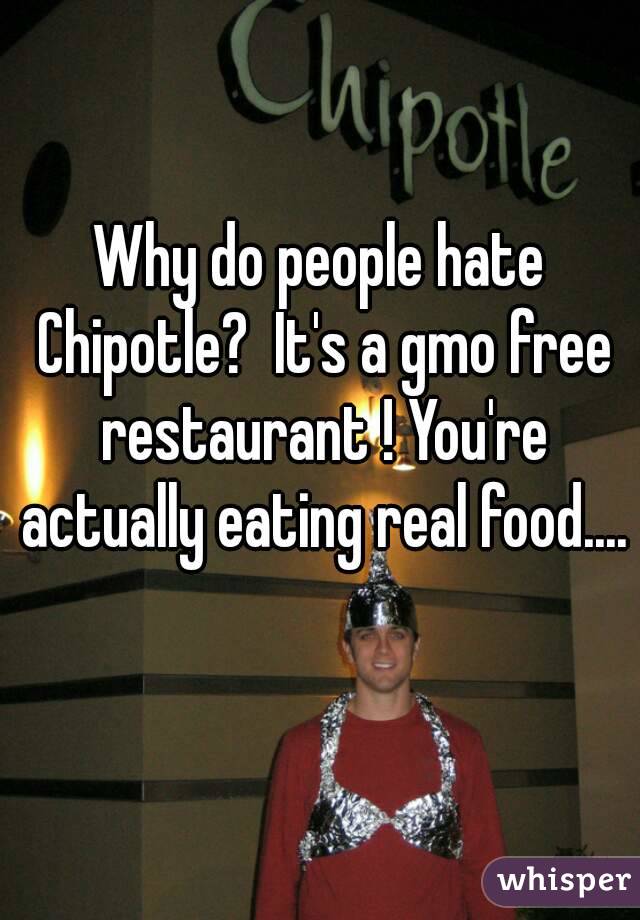 Chipotle

Why do people hate Chipotle? It's a gmo free restaurant ! You're actually eating real food....

whisper